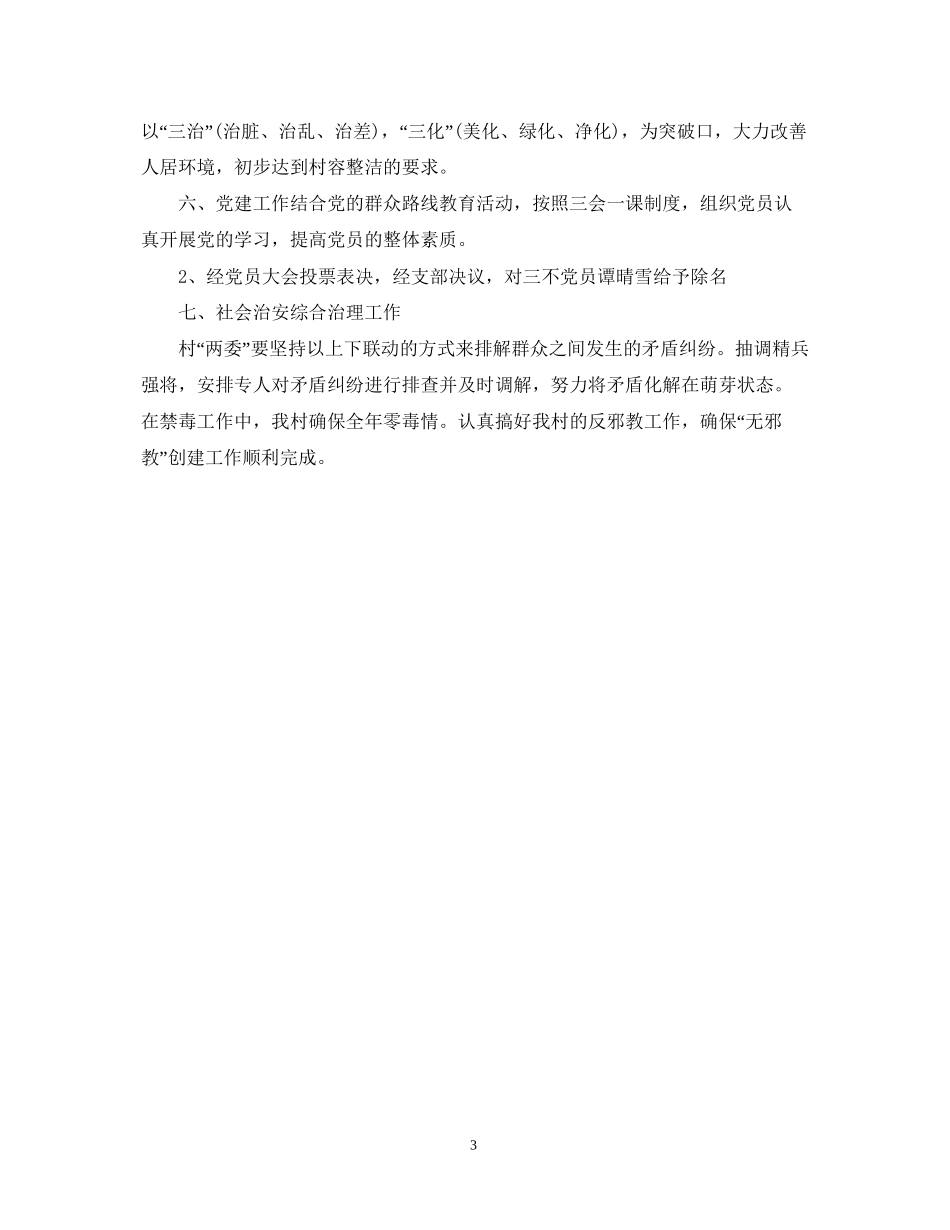 以“三治”(治脏、治乱、治差)，“三化”(美化、绿化、净化)，为突破口，大力改善人居环境，初步达到村容整洁的要求。

六、党建工作结合党的群众路线教育活动，按照三会一课制度，组织党员认真开展党的学习，提高党员的整体素质。

2、经党员大会投票表决，经支部决议，对三不党员谭晴雪给予除名

七、社会治安综合治理工作

村“两委”要坚持以上下联动的方式来排解群众之间发生的矛盾纠纷。抽调精兵强将，安排专人对矛盾纠纷进行排查并及时调解，努力将矛盾化解在萌芽状态。在禁毒工作中，我村确保全年零毒情。认真搞好我村的反邪教工作，确保“无邪教”创建工作顺利完成。

3